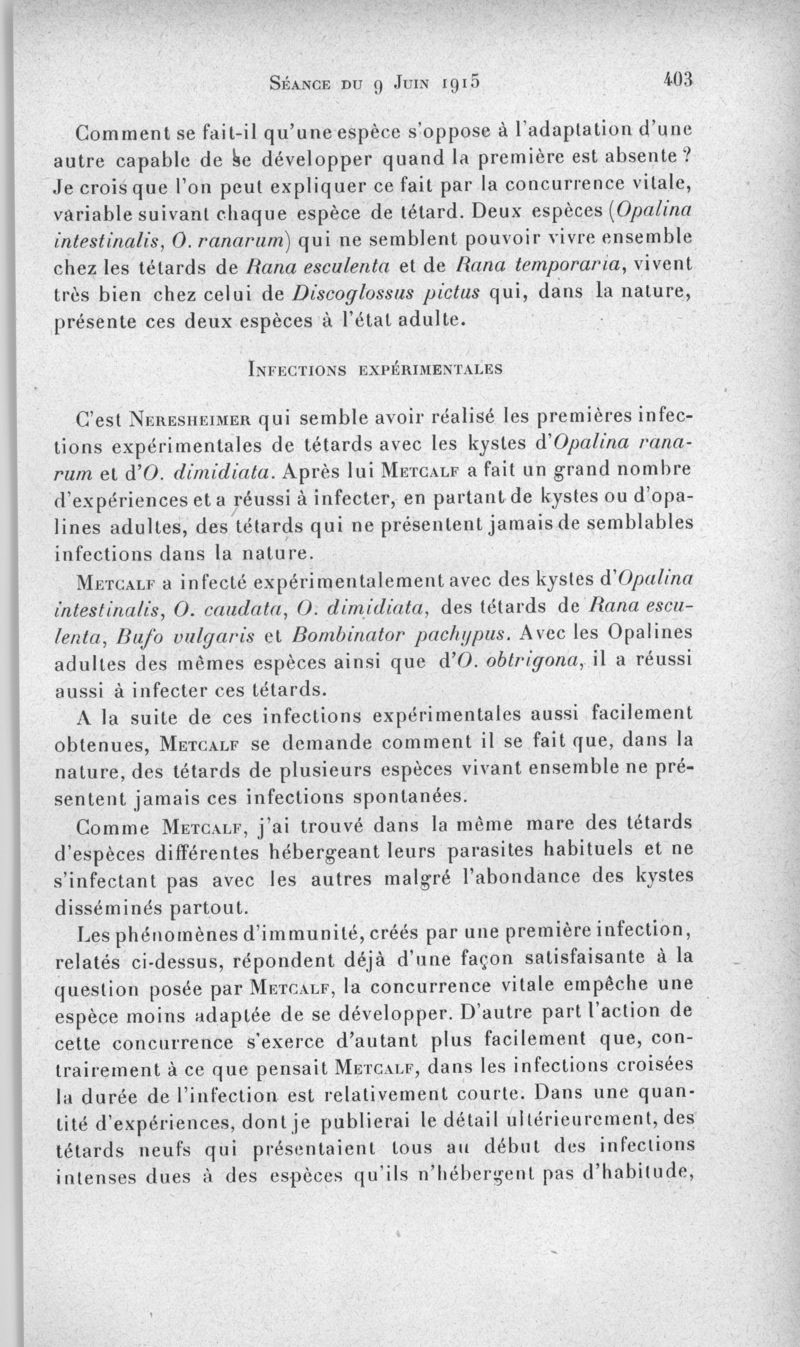 Séance du 9 Juin 1915 403

Comment se fait-il qu'une espèce s'oppose à l'adaptation d'une autre capable de se développer quand la première est absente ? Je crois que l'on peut expliquer ce fait par la concurrence vitale, variable suivant chaque espèce de têtard. Deux espèces (Opalina intestinalis, O. ranarum) qui ne semblent pouvoir vivre ensemble chez les têtards de Rana esculenta et de Rana temporaria, vivent très bien chez celui de Discoglossus pictus qui, dans la nature, présente ces deux espèces à l'état adulte.

Infections expérimentales

C'est Neresheimer qui semble avoir réalisé les premières infections expérimentales de têtards avec les kystes d'Opalina ranarum et d'O. dimidiata. Après lui Metcalf a fait un grand nombre d'expériences et a réussi à infecter, en partant de kystes ou d'opalines adultes, des têtards qui ne présentent jamais de semblables infections dans la nature.

Metcalf a infecté expérimentalement avec des kystes d'Opalina intestinalis, O. caudata, O. dimidiata, des têtards de Rana esculenta, Bufo vulgaris et Bombinator pachypus. Avec les Opalines adultes des mêmes espèces ainsi que d'O. obtrigona, il a réussi aussi à infecter ces têtards.

A la suite de ces infections expérimentales aussi facilement obtenues, Metcalf se demande comment il se fait que, dans la nature, des têtards de plusieurs espèces vivant ensemble ne présentent jamais ces infections spontanées.

Comme Metcalf, j'ai trouvé dans la même mare des têtards d'espèces différentes hébergeant leurs parasites habituels et ne s'infectant pas avec les autres malgré l'abondance des kystes disséminés partout.

Les phénomènes d'immunité, créés par une première infection, relatés ci-dessus, répondent déjà d'une façon satisfaisante à la question posée par Metcalf, la concurrence vitale empêche une espèce moins adaptée de se développer. D'autre part l'action de cette concurrence s'exerce d'autant plus facilement que, contrairement à ce que pensait Metcalf, dans les infections croisées la durée de l'infection est relativement courte. Dans une quantité d'expériences, dont je publierai le détail ultérieurement, des têtards neufs qui présentaient tous au début des infections intenses dues à des espèces qu'ils n'hébergent pas d'habitude,